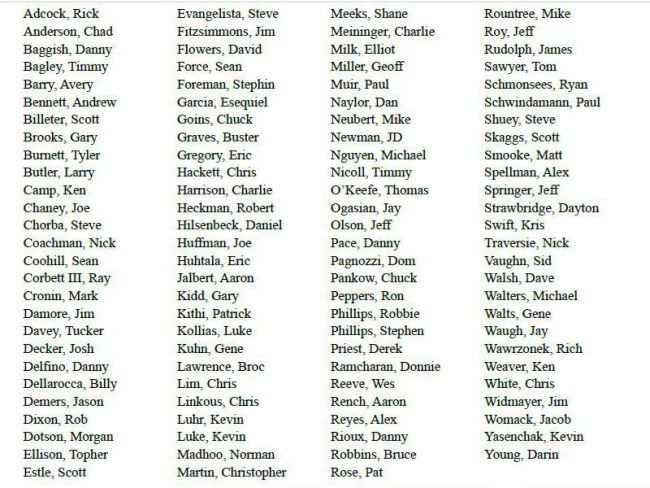 Adcock, Rick
Anderson, Chad
Baggish, Danny
Bagley, Timmy
Barry, Avery
Bennett, Andrew
Billeter, Scott
Brooks, Gary
Burnett, Tyler
Butler, Larry
Camp, Ken
Chaney, Joe
Chorba, Steve
Coachman, Nick
Coohill, Sean
Corbett III, Ray
Cronin, Mark
Damore, Jim
Davey, Tucker
Decker, Josh
Delfino, Danny
Dellarocca, Billy
Demers, Jason
Dixon, Rob
Dotson, Morgan
Ellison, Topher
Estle, Scott

Evangelista, Steve
Fitzsimmons, Jim
Flowers, David
Force, Sean
Foreman, Stephin
Garcia, Esequiel
Goins, Chuck
Graves, Buster
Gregory, Eric
Hackett, Chris
Harrison, Charlie
Heckman, Robert
Hilsenbeck, Daniel
Huffman, Joe
Huhtala, Eric
Jalbert, Aaron
Kidd, Gary
Kithi, Patrick
Kollias, Luke
Kuhn, Gene
Lawrence, Broc
Lim, Chris
Linkous, Chris
Luhr, Kevin
Luke, Kevin
Madhoo, Norman
Martin, Christopher

Meeks, Shane
Meininger, Charlie
Milk, Elliot
Miller, Geoff
Muir, Paul
Naylor, Dan
Neubert, Mike
Newman, JD
Nguyen, Michael
Nicoll, Timmy
O'Keefe, Thomas
Ogasian, Jay
Olson, Jeff
Pace, Danny
Pagnozzi, Dom
Pankow, Chuck
Peppers, Ron
Phillips, Robbie
Phillips, Stephen
Priest, Derek
Ramcharan, Donnie
Reeve, Wes
Rench, Aaron
Reyes, Alex
Rioux, Danny
Robbins, Bruce
Rose, Pat

Rountree, Mike
Roy, Jeff
Rudolph, James
Sawyer, Tom
Schmonsees, Ryan
Schwindamann, Paul
Shuey, Steve
Skaggs, Scott
Smooke, Matt
Spellman, Alex
Springer, Jeff
Strawbridge, Dayton
Swift, Kris
Traversie, Nick
Vaughn, Sid
Walsh, Dave
Walters, Michael
Walts, Gene
Waugh, Jay
Wawrzonek, Rich
Weaver, Ken
White, Chris
Widmayer, Jim
Womack, Jacob
Yasenchak, Kevin
Young, Darin